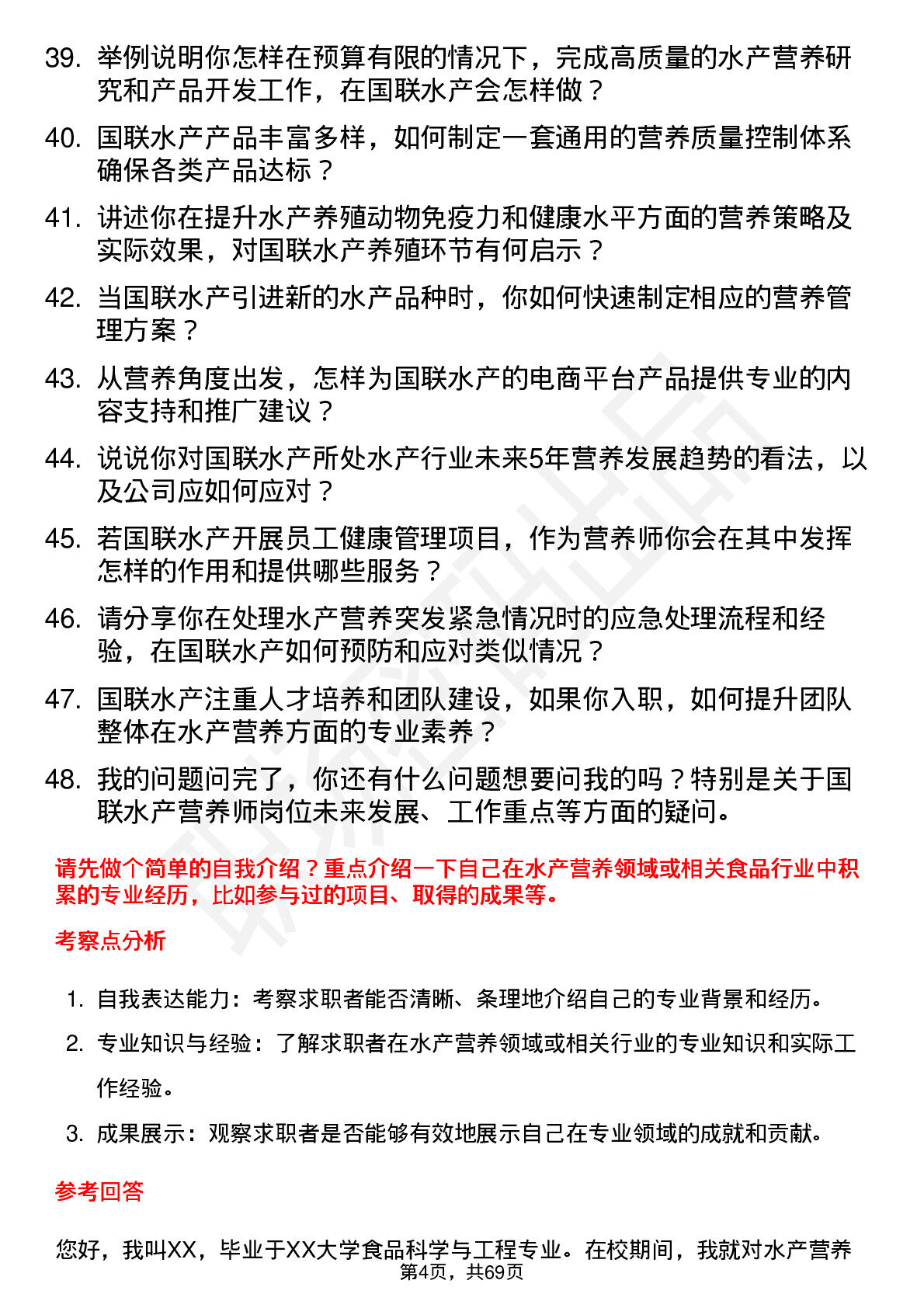 39. 举例说明你怎样在预算有限的情况下，完成高质量的水产营养研究和产品开发工作，在国联水产会怎样做？

40. 国联水产产品丰富多样，如何制定一套通用的营养质量控制体系确保各类产品达标？

41. 讲述你在提升水产养殖动物免疫力和健康水平方面的营养策略及实际效果，对国联水产养殖环节有何启示？

42. 当国联水产引进新的水产品种时，你如何快速制定相应的营养管理方案？

43. 从营养角度出发，怎样为国联水产的电商平台产品提供专业的内容支持和推广建议？

44. 说说你对国联水产所处水产行业未来5年营养发展趋势的看法，以及公司应如何应对？

45. 若国联水产开展员工健康管理项目，作为营养师你会在其中发挥怎样的作用和提供哪些服务？

46. 请分享你在处理水产营养突发紧急情况时的应急处理流程和经验，在国联水产如何预防和应对类似情况？

47. 国联水产注重人才培养和团队建设，如果你入职，如何提升团队整体在水产营养方面的专业素养？

48. 我的问题问完了，你还有什么问题想要问我的吗？特别是关于国联水产营养师岗位未来发展、工作重点等方面的疑问。

请先做个简单的自我介绍？重点介绍一下自己在水产营养领域或相关食品行业中积累的专业经历，比如参与过的项目、取得的成果等。

考察点分析

1. 自我表达能力：考察求职者能否清晰、条理地介绍自己的专业背景和经历。
2. 专业知识与经验：了解求职者在水产营养领域或相关行业的专业知识和实际工作经验。
3. 成果展示：观察求职者是否能够有效地展示自己在专业领域的成就和贡献。

参考回答

您好，我叫XX，毕业于XX大学食品科学与工程专业。在校期间，我就对水产营养

第4页，共69页